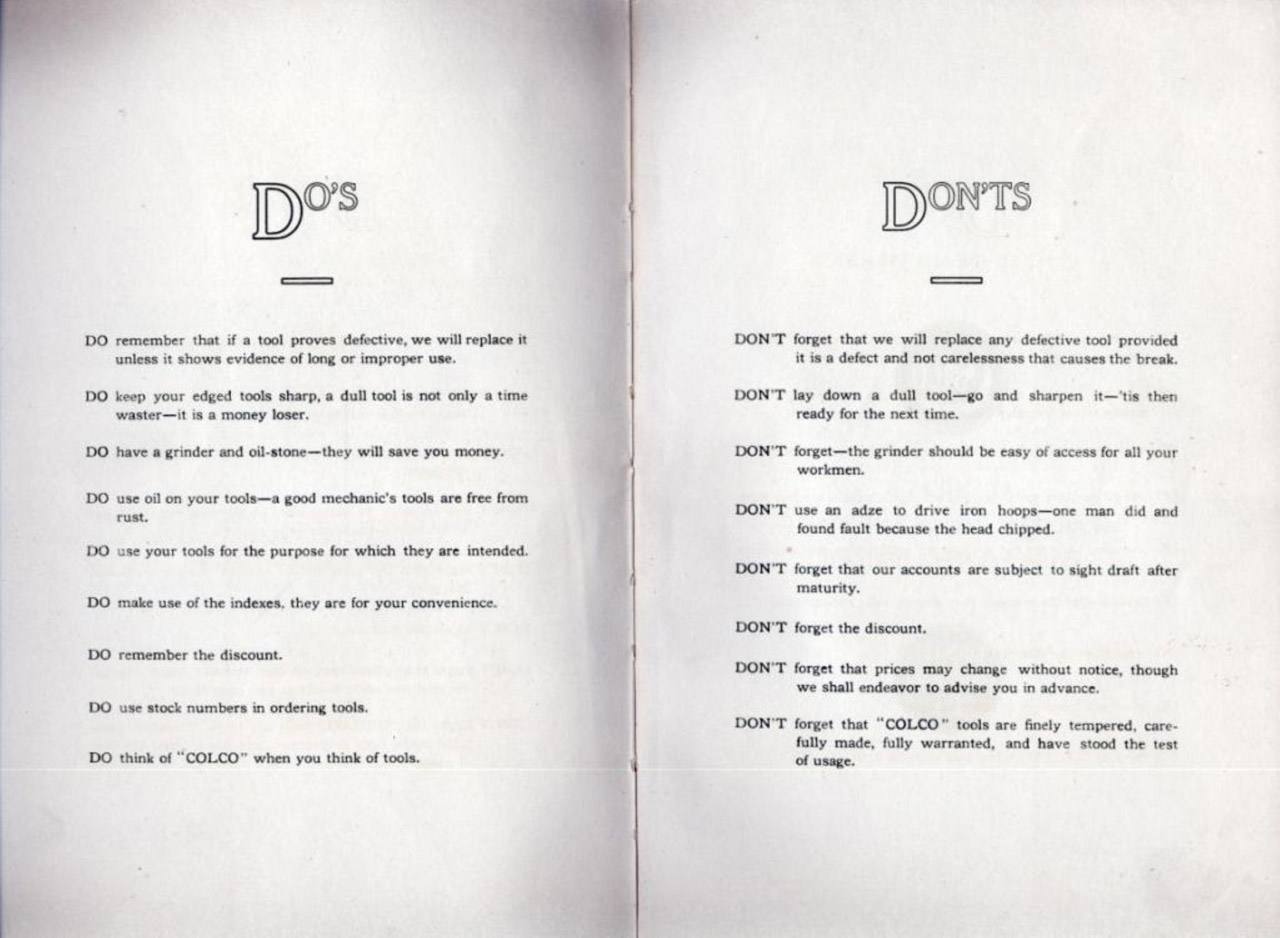 DO'S

DO remember that if a tool proves defective, we will replace it unless it shows evidence of long or improper use.

DO keep your edged tools sharp, a dull tool is not only a time waster—it is a money loser.

DO have a grinder and oil-stone—they will save you money.

DO use oil on your tools—a good mechanic's tools are free from rust.

DO use your tools for the purpose for which they are intended.

DO make use of the indexes, they are for your convenience.

DO remember the discount.

DO use stock numbers in ordering tools.

DO think of "COLCO" when you think of tools.

DON'TS

DON'T forget that we will replace any defective tool provided it is a defect and not carelessness that causes the break.

DON'T lay down a dull tool—go and sharpen it—'tis then ready for the next time.

DON'T forget—the grinder should be easy of access for all your workmen.

DON'T use an adze to drive iron hoops—one man did and found fault because the head chipped.

DON'T forget that our accounts are subject to sight draft after maturity.

DON'T forget the discount.

DON'T forget that prices may change without notice, though we shall endeavor to advise you in advance.

DON'T forget that "COLCO" tools are finely tempered, carefully made, fully warranted, and have stood the test of usage.